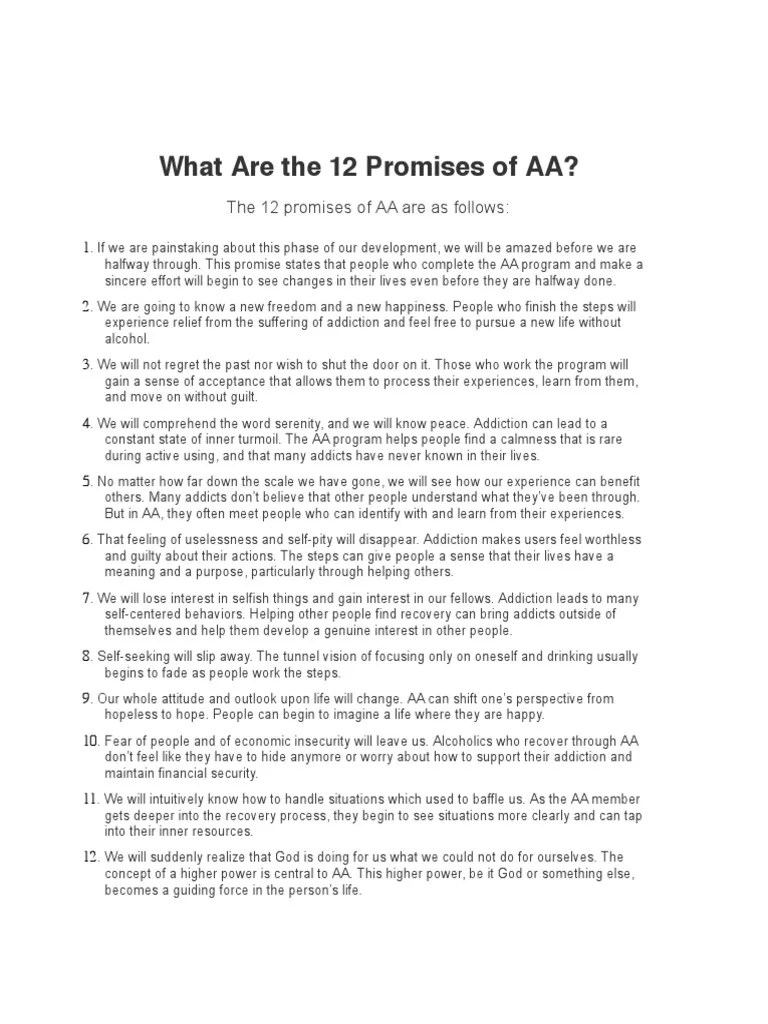 What Are the 12 Promises of AA?

The 12 promises of AA are as follows:

1. If we are painstaking about this phase of our development, we will be amazed before we are halfway through. This promise states that people who complete the AA program and make a sincere effort will begin to see changes in their lives even before they are halfway done.

2. We are going to know a new freedom and a new happiness. People who finish the steps will experience relief from the suffering of addiction and feel free to pursue a new life without alcohol.

3. We will not regret the past nor wish to shut the door on it. Those who work the program will gain a sense of acceptance that allows them to process their experiences, learn from them, and move on without guilt.

4. We will comprehend the word serenity, and we will know peace. Addiction can lead to a constant state of inner turmoil. The AA program helps people find a calmness that is rare during active using, and that many addicts have never known in their lives.

5. No matter how far down the scale we have gone, we will see how our experience can benefit others. Many addicts don't believe that other people understand what they've been through. But in AA, they often meet people who can identify with and learn from their experiences.

6. That feeling of uselessness and self-pity will disappear. Addiction makes users feel worthless and guilty about their actions. The steps can give people a sense that their lives have a meaning and a purpose, particularly through helping others.

7. We will lose interest in selfish things and gain interest in our fellows. Addiction leads to many self-centered behaviors. Helping other people find recovery can bring addicts outside of themselves and help them develop a genuine interest in other people.

8. Self-seeking will slip away. The tunnel vision of focusing only on oneself and drinking usually begins to fade as people work the steps.

9. Our whole attitude and outlook upon life will change. AA can shift one's perspective from hopeless to hope. People can begin to imagine a life where they are happy.

10. Fear of people and of economic insecurity will leave us. Alcoholics who recover through AA don't feel like they have to hide anymore or worry about how to support their addiction and maintain financial security.

11. We will intuitively know how to handle situations which used to baffle us. As the AA member gets deeper into the recovery process, they begin to see situations more clearly and can tap into their inner resources.

12. We will suddenly realize that God is doing for us what we could not do for ourselves. The concept of a higher power is central to AA. This higher power, be it God or something else, becomes a guiding force in the person's life.